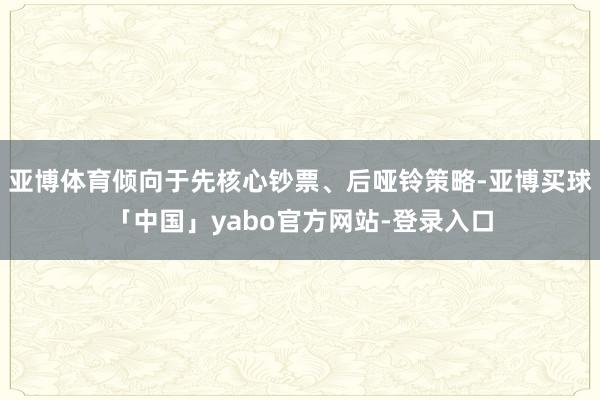 亚博体育倾向于先核心钞票、后哑铃策略-亚博买球「中国」yabo官方网站-登录入口